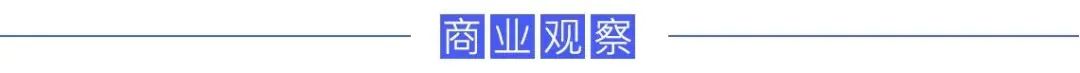 商业观察